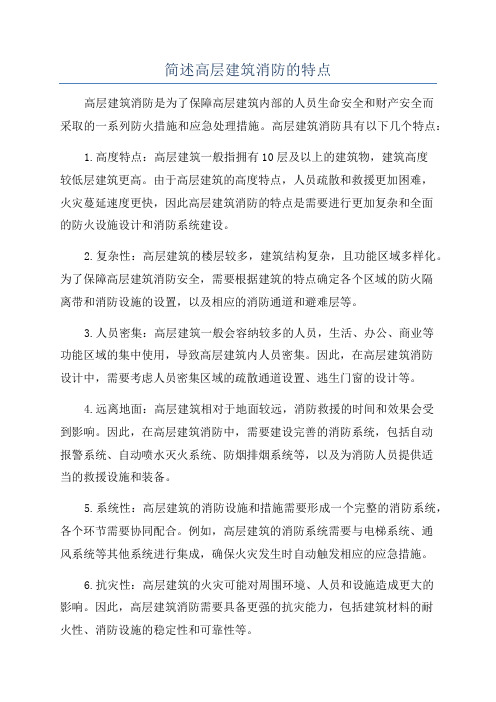 简述高层建筑消防的特点

高层建筑消防是为了保障高层建筑内部的人员生命安全和财产安全而采取的一系列防火措施和应急处理措施。高层建筑消防具有以下几个特点：

1.高度特点：高层建筑一般指拥有10层及以上的建筑物，建筑高度较低层建筑更高。由于高层建筑的高度特点，人员疏散和救援更加困难，火灾蔓延速度更快，因此高层建筑消防的特点是需要进行更加复杂和全面的防火设施设计和消防系统建设。

2.复杂性：高层建筑的楼层较多，建筑结构复杂，且功能区域多样化。为了保障高层建筑消防安全，需要根据建筑的特点确定各个区域的防火隔离带和消防设施的设置，以及相应的消防通道和避难层等。

3.人员密集：高层建筑一般会容纳较多的人员，生活、办公、商业等功能区域的集中使用，导致高层建筑内人员密集。因此，在高层建筑消防设计中，需要考虑人员密集区域的疏散通道设置、逃生门窗的设计等。

4.远离地面：高层建筑相对于地面较远，消防救援的时间和效果会受到影响。因此，在高层建筑消防中，需要建设完善的消防系统，包括自动报警系统、自动喷水灭火系统、防烟排烟系统等，以及为消防人员提供适当的救援设施和装备。

5.系统性：高层建筑的消防设施和措施需要形成一个完整的消防系统，各个环节需要协同配合。例如，高层建筑的消防系统需要与电梯系统、通风系统等其他系统进行集成，确保火灾发生时自动触发相应的应急措施。

6.抗灾性：高层建筑的火灾可能对周围环境、人员和设施造成更大的影响。因此，高层建筑消防需要具备更强的抗灾能力，包括建筑材料的耐火性、消防设施的稳定性和可靠性等。